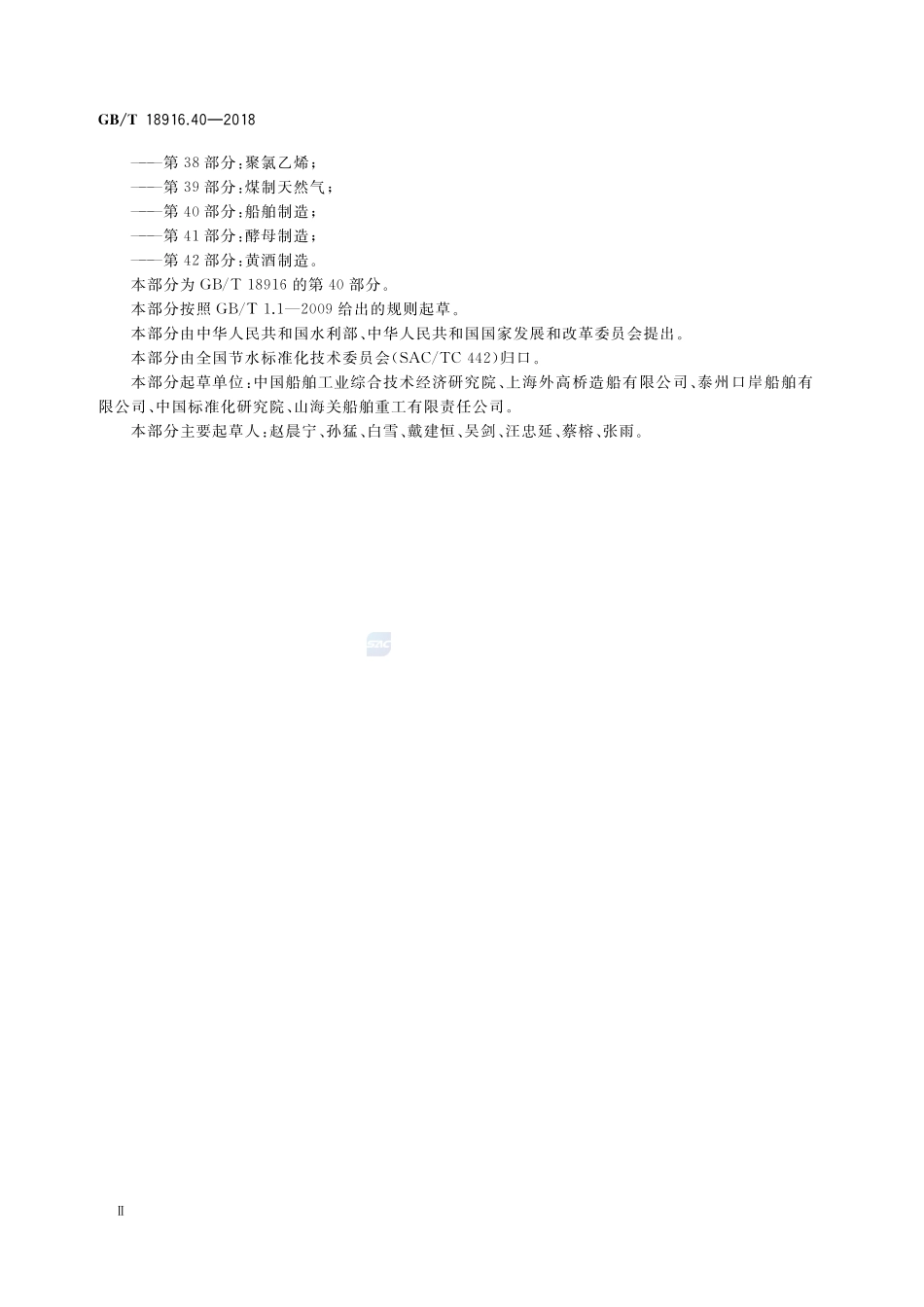 GB/T 18916.40—2018

——第 38 部分：聚氯乙烯；
——第 39 部分：煤制天然气；
——第 40 部分：船舶制造；
——第 41 部分：酵母制造；
——第 42 部分：黄酒制造。

本部分为 GB/T 18916 的第 40 部分。

本部分按照 GB/T 1.1—2009 给出的规则起草。

本部分由中华人民共和国水利部、中华人民共和国国家发展和改革委员会提出。

本部分由全国节水标准化技术委员会(SAC/TC 442)归口。

本部分起草单位：中国船舶工业综合技术经济研究院、上海外高桥造船有限公司、泰州口岸船舶有限公司、中国标准化研究院、山海关船舶重工有限责任公司。

本部分主要起草人：赵晨宁、孙猛、白雪、戴建恒、吴剑、汪忠延、蔡榕、张雨。

SAC

Ⅱ